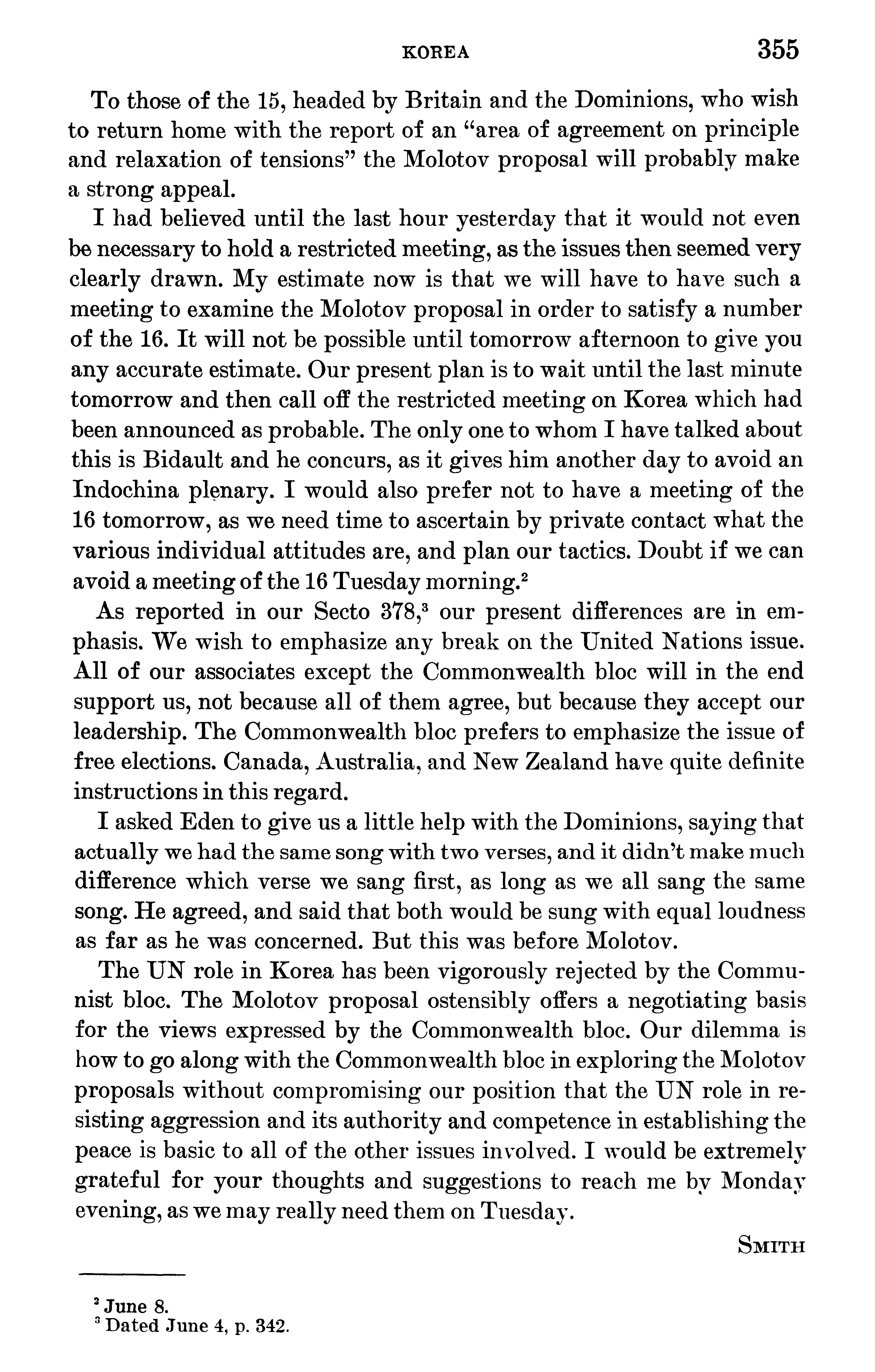 KOREA 355

To those of the 15, headed by Britain and the Dominions, who wish to return home with the report of an "area of agreement on principle and relaxation of tensions" the Molotov proposal will probably make a strong appeal.

I had believed until the last hour yesterday that it would not even be necessary to hold a restricted meeting, as the issues then seemed very clearly drawn. My estimate now is that we will have to have such a meeting to examine the Molotov proposal in order to satisfy a number of the 16. It will not be possible until tomorrow afternoon to give you any accurate estimate. Our present plan is to wait until the last minute tomorrow and then call off the restricted meeting on Korea which had been announced as probable. The only one to whom I have talked about this is Bidault and he concurs, as it gives him another day to avoid an Indochina plenary. I would also prefer not to have a meeting of the 16 tomorrow, as we need time to ascertain by private contact what the various individual attitudes are, and plan our tactics. Doubt if we can avoid a meeting of the 16 Tuesday morning.$^2$

As reported in our Secto 378,$^3$ our present differences are in emphasis. We wish to emphasize any break on the United Nations issue. All of our associates except the Commonwealth bloc will in the end support us, not because all of them agree, but because they accept our leadership. The Commonwealth bloc prefers to emphasize the issue of free elections. Canada, Australia, and New Zealand have quite definite instructions in this regard.

I asked Eden to give us a little help with the Dominions, saying that actually we had the same song with two verses, and it didn't make much difference which verse we sang first, as long as we all sang the same song. He agreed, and said that both would be sung with equal loudness as far as he was concerned. But this was before Molotov.

The UN role in Korea has been vigorously rejected by the Communist bloc. The Molotov proposal ostensibly offers a negotiating basis for the views expressed by the Commonwealth bloc. Our dilemma is how to go along with the Commonwealth bloc in exploring the Molotov proposals without compromising our position that the UN role in resisting aggression and its authority and competence in establishing the peace is basic to all of the other issues involved. I would be extremely grateful for your thoughts and suggestions to reach me by Monday evening, as we may really need them on Tuesday.

SMITH

$^2$ June 8.
$^3$ Dated June 4, p. 342.